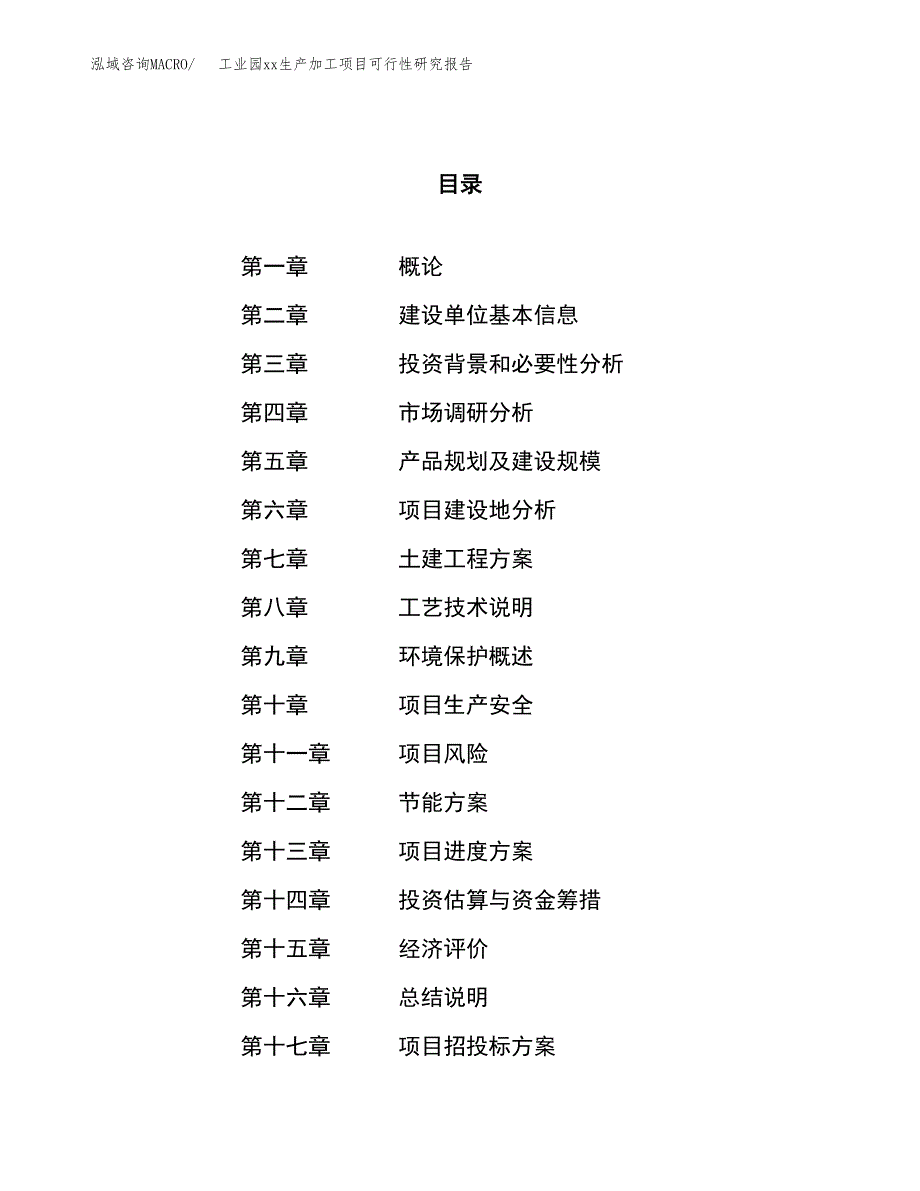 泓域咨询MACRO/　工业园xx生产加工项目可行性研究报告

目录

第一章　概论
第二章　建设单位基本信息
第三章　投资背景和必要性分析
第四章　市场调研分析
第五章　产品规划及建设规模
第六章　项目建设地分析
第七章　土建工程方案
第八章　工艺技术说明
第九章　环境保护概述
第十章　项目生产安全
第十一章　项目风险
第十二章　节能方案
第十三章　项目进度方案
第十四章　投资估算与资金筹措
第十五章　经济评价
第十六章　总结说明
第十七章　项目招投标方案